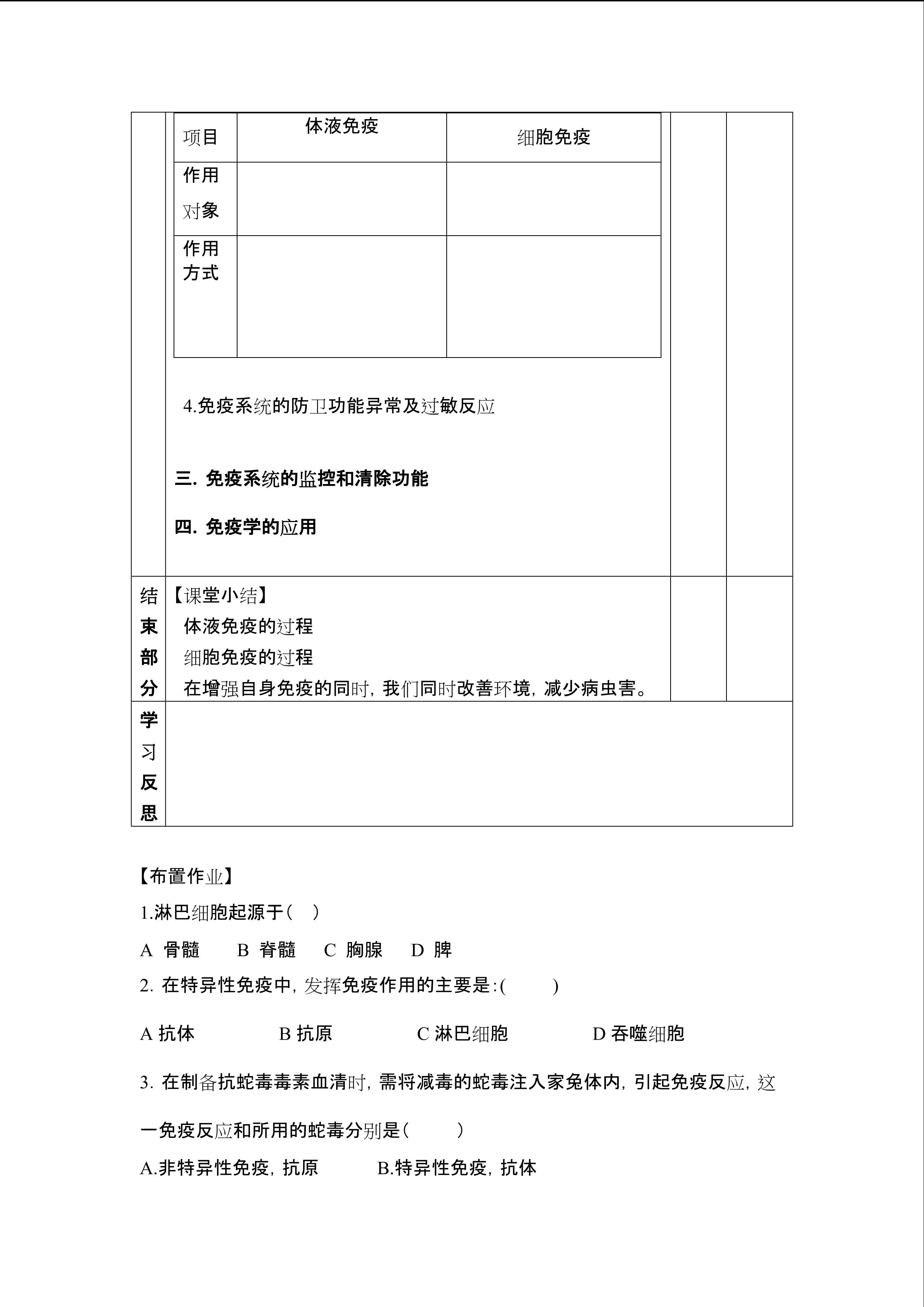 | 项目 | 体液免疫 | 细胞免疫 |
|---|---|---|
| 作用对象 | | |
| 作用方式 | | |

4.免疫系统的防卫功能异常及过敏反应

三. 免疫系统的监控和清除功能

四. 免疫学的应用

结束部分

【课堂小结】
体液免疫的过程
细胞免疫的过程
在增强自身免疫的同时，我们同时改善环境，减少病虫害。

学习反思

【布置作业】

1.淋巴细胞起源于（ ）

A 骨髓 B 脊髓 C 胸腺 D 脾

2. 在特异性免疫中，发挥免疫作用的主要是：( )

A 抗体 B 抗原 C 淋巴细胞 D 吞噬细胞

3. 在制备抗蛇毒毒素血清时，需将减毒的蛇毒注入家兔体内，引起免疫反应，这一免疫反应和所用的蛇毒分别是（ ）

A.非特异性免疫，抗原 B.特异性免疫，抗体